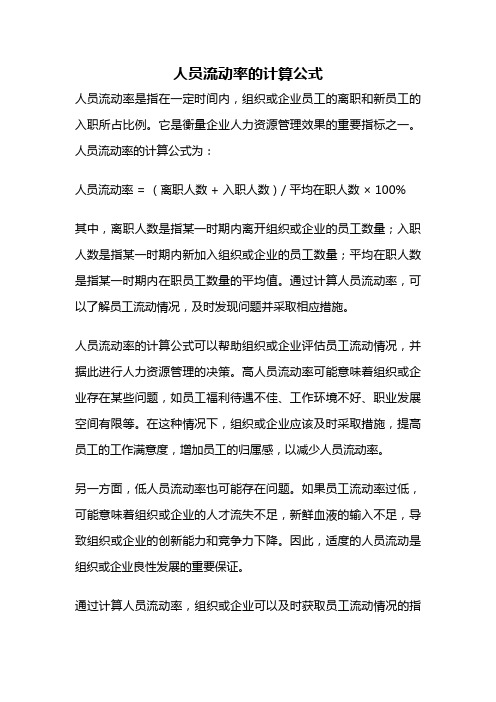 人员流动率的计算公式

人员流动率是指在一定时间内，组织或企业员工的离职和新员工的入职所占比例。它是衡量企业人力资源管理效果的重要指标之一。人员流动率的计算公式为：

人员流动率 = （离职人数 + 入职人数）/ 平均在职人数 × 100%

其中，离职人数是指某一时期内离开组织或企业的员工数量；入职人数是指某一时期内新加入组织或企业的员工数量；平均在职人数是指某一时期内在职员工数量的平均值。通过计算人员流动率，可以了解员工流动情况，及时发现问题并采取相应措施。

人员流动率的计算公式可以帮助组织或企业评估员工流动情况，并据此进行人力资源管理的决策。高人员流动率可能意味着组织或企业存在某些问题，如员工福利待遇不佳、工作环境不好、职业发展空间有限等。在这种情况下，组织或企业应该及时采取措施，提高员工的工作满意度，增加员工的归属感，以减少人员流动率。

另一方面，低人员流动率也可能存在问题。如果员工流动率过低，可能意味着组织或企业的人才流失不足，新鲜血液的输入不足，导致组织或企业的创新能力和竞争力下降。因此，适度的人员流动是组织或企业良性发展的重要保证。

通过计算人员流动率，组织或企业可以及时获取员工流动情况的指